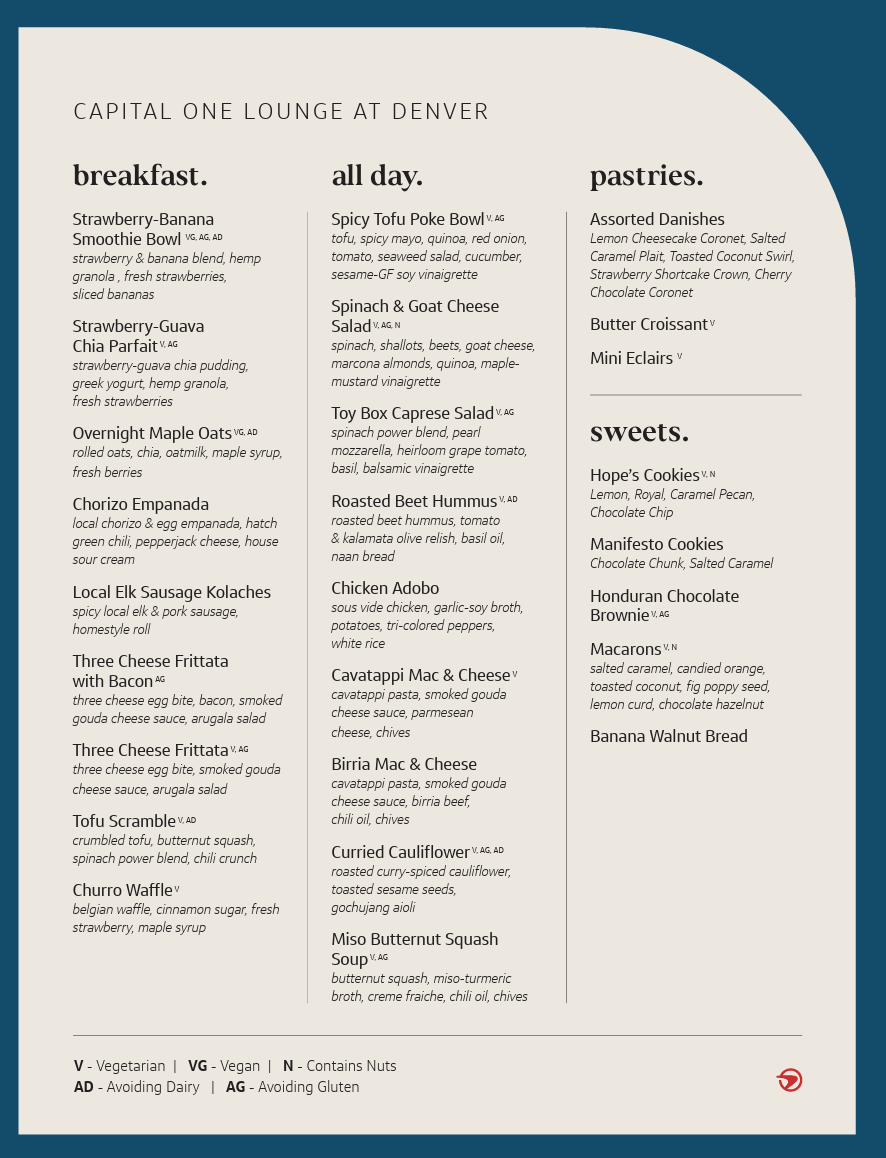 CAPITAL ONE LOUNGE AT DENVER

breakfast.

Strawberry-Banana Smoothie Bowl VG, AG, AD
strawberry & banana blend, hemp granola , fresh strawberries, sliced bananas

Strawberry-Guava Chia Parfait V, AG
strawberry-guava chia pudding, greek yogurt, hemp granola, fresh strawberries

Overnight Maple Oats VG, AD
rolled oats, chia, oatmilk, maple syrup, fresh berries

Chorizo Empanada
local chorizo & egg empanada, hatch green chili, pepperjack cheese, house sour cream

Local Elk Sausage Kolaches
spicy local elk & pork sausage, homestyle roll

Three Cheese Frittata with Bacon AG
three cheese egg bite, bacon, smoked gouda cheese sauce, arugala salad

Three Cheese Frittata V, AG
three cheese egg bite, smoked gouda cheese sauce, arugala salad

Tofu Scramble V, AD
crumbled tofu, butternut squash, spinach power blend, chili crunch

Churro Waffle V
belgian waffle, cinnamon sugar, fresh strawberry, maple syrup

all day.

Spicy Tofu Poke Bowl V, AG
tofu, spicy mayo, quinoa, red onion, tomato, seaweed salad, cucumber, sesame-GF soy vinaigrette

Spinach & Goat Cheese Salad V, AG, N
spinach, shallots, beets, goat cheese, marcona almonds, quinoa, maple-mustard vinaigrette

Toy Box Caprese Salad V, AG
spinach power blend, pearl mozzarella, heirloom grape tomato, basil, balsamic vinaigrette

Roasted Beet Hummus V, AD
roasted beet hummus, tomato & kalamata olive relish, basil oil, naan bread

Chicken Adobo
sous vide chicken, garlic-soy broth, potatoes, tri-colored peppers, white rice

Cavatappi Mac & Cheese V
cavatappi pasta, smoked gouda cheese sauce, parmesean cheese, chives

Birria Mac & Cheese
cavatappi pasta, smoked gouda cheese sauce, birria beef, chili oil, chives

Curried Cauliflower V, AG, AD
roasted curry-spiced cauliflower, toasted sesame seeds, gochujang aioli

Miso Butternut Squash Soup V, AG
butternut squash, miso-turmeric broth, creme fraiche, chili oil, chives

pastries.

Assorted Danishes
Lemon Cheesecake Coronet, Salted Caramel Plait, Toasted Coconut Swirl, Strawberry Shortcake Crown, Cherry Chocolate Coronet

Butter Croissant V

Mini Eclairs V

sweets.

Hope's Cookies V, N
Lemon, Royal, Caramel Pecan, Chocolate Chip

Manifesto Cookies
Chocolate Chunk, Salted Caramel

Honduran Chocolate Brownie V, AG

Macarons V, N
salted caramel, candied orange, toasted coconut, fig poppy seed, lemon curd, chocolate hazelnut

Banana Walnut Bread

V - Vegetarian | VG - Vegan | N - Contains Nuts
AD - Avoiding Dairy | AG - Avoiding Gluten